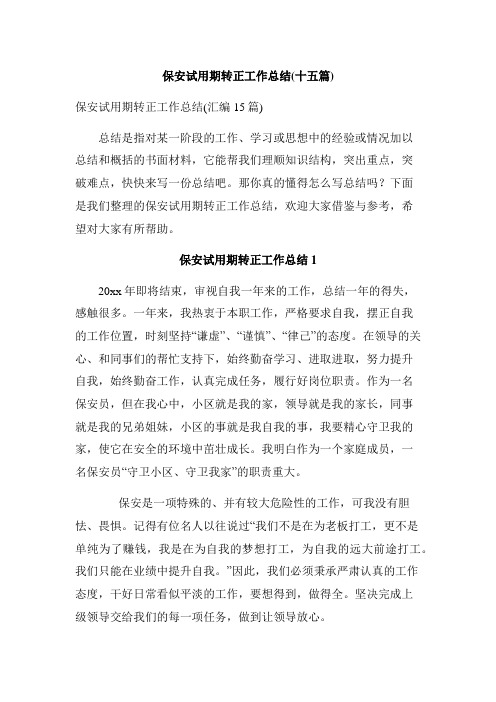 保安试用期转正工作总结(十五篇)

保安试用期转正工作总结(汇编 15 篇)

总结是指对某一阶段的工作、学习或思想中的经验或情况加以总结和概括的书面材料，它能帮我们理顺知识结构，突出重点，突破难点，快快来写一份总结吧。那你真的懂得怎么写总结吗？下面是我们整理的保安试用期转正工作总结，欢迎大家借鉴与参考，希望对大家有所帮助。

保安试用期转正工作总结 1

20xx 年即将结束，审视自我一年来的工作，总结一年的得失，感触很多。一年来，我热衷于本职工作，严格要求自我，摆正自我的工作位置，时刻坚持“谦虚”、“谨慎”、“律己”的态度。在领导的关心、和同事们的帮忙支持下，始终勤奋学习、进取进取，努力提升自我，始终勤奋工作，认真完成任务，履行好岗位职责。作为一名保安员，但在我心中，小区就是我的家，领导就是我的家长，同事就是我的兄弟姐妹，小区的事就是我自我的事，我要精心守卫我的家，使它在安全的环境中茁壮成长。我明白作为一个家庭成员，一名保安员“守卫小区、守卫我家”的职责重大。

保安是一项特殊的、并有较大危险性的工作，可我没有胆怯、畏惧。记得有位名人以往说过“我们不是在为老板打工，更不是单纯为了赚钱，我是在为自我的梦想打工，为自我的远大前途打工。我们只能在业绩中提升自我。”因此，我们必须秉承严肃认真的工作态度，干好日常看似平淡的工作，要想得到，做得全。坚决完成上级领导交给我们的每一项任务，做到让领导放心。